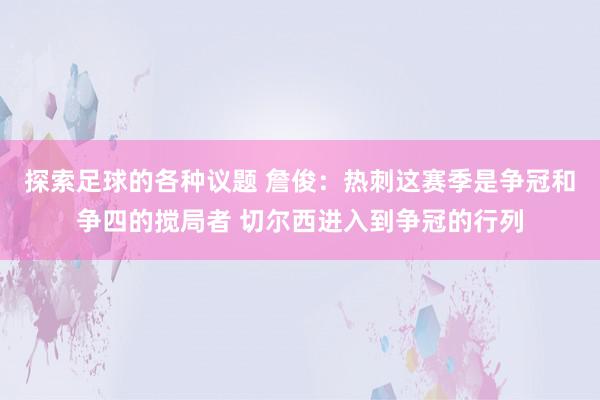 探索足球的各种议题 詹俊：热刺这赛季是争冠和争四的搅局者 切尔西进入到争冠的行列